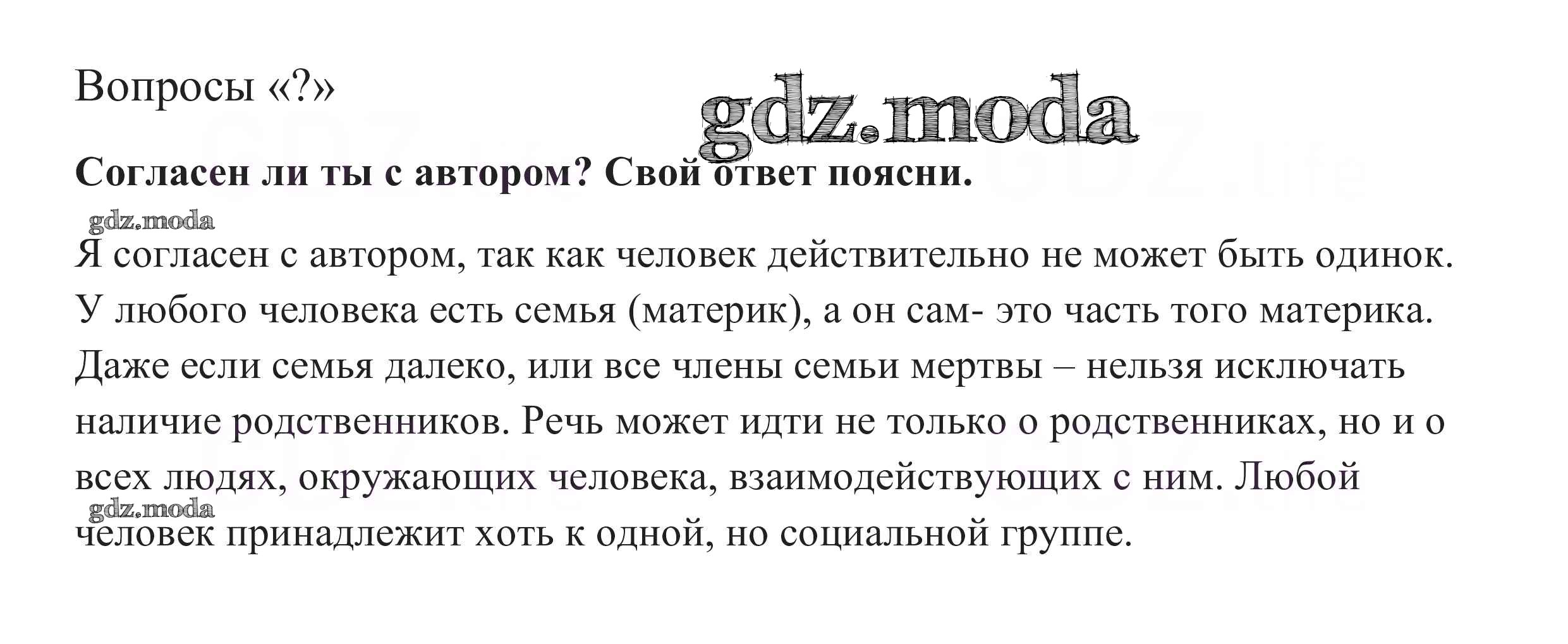 Вопросы «?»

Согласен ли ты с автором? Свой ответ поясни.

Я согласен с автором, так как человек действительно не может быть одинок. У любого человека есть семья (материк), а он сам- это часть того материка. Даже если семья далеко, или все члены семьи мертвы – нельзя исключать наличие родственников. Речь может идти не только о родственниках, но и о всех людях, окружающих человека, взаимодействующих с ним. Любой человек принадлежит хоть к одной, но социальной группе.

gdz.moda

GDZ.life